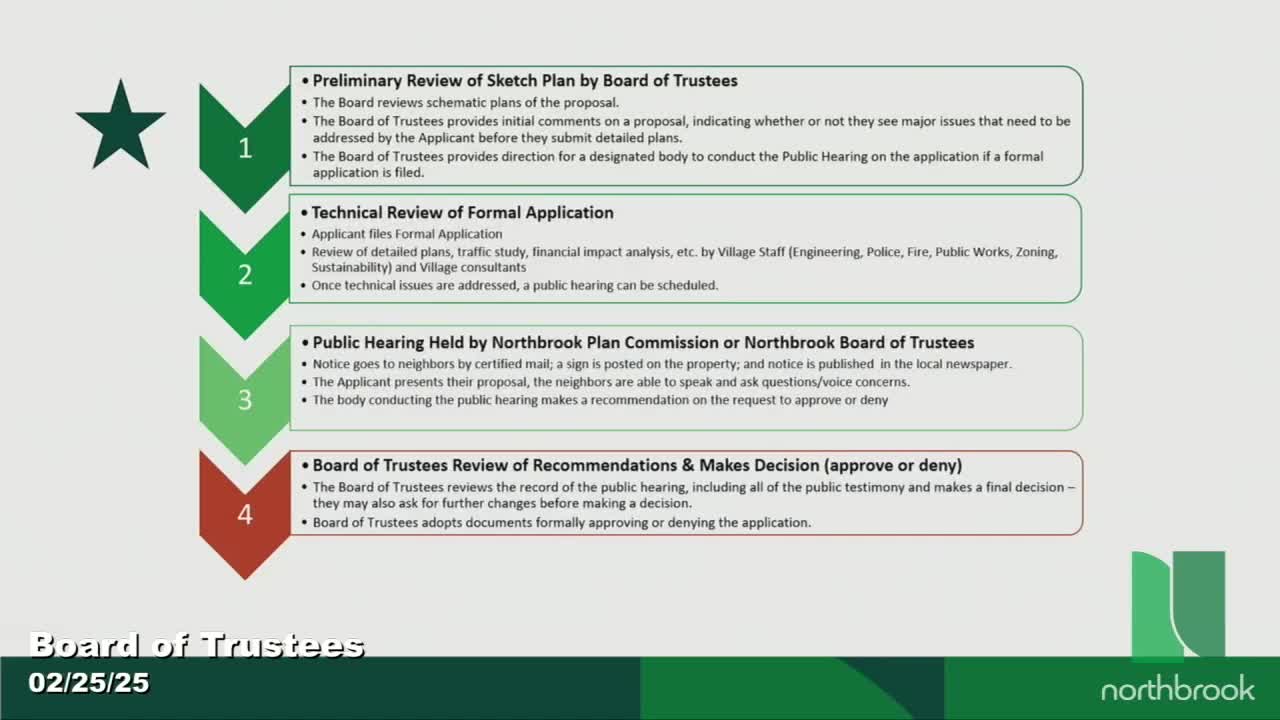 1

• Preliminary Review of Sketch Plan by Board of Trustees
• The Board reviews schematic plans of the proposal.
• The Board of Trustees provides initial comments on a proposal, indicating whether or not they see major issues that need to be addressed by the Applicant before they submit detailed plans.
• The Board of Trustees provides direction for a designated body to conduct the Public Hearing on the application if a formal application is filed.

2

• Technical Review of Formal Application
• Applicant files Formal Application
• Review of detailed plans, traffic study, financial impact analysis, etc. by Village Staff (Engineering, Police, Fire, Public Works, Zoning, Sustainability) and Village consultants
• Once technical issues are addressed, a public hearing can be scheduled.

3

• Public Hearing Held by Northbrook Plan Commission or Northbrook Board of Trustees
• Notice goes to neighbors by certified mail; a sign is posted on the property; and notice is published in the local newspaper.
• The Applicant presents their proposal, the neighbors are able to speak and ask questions/voice concerns.
• The body conducting the public hearing makes a recommendation on the request to approve or deny

4

• Board of Trustees Review of Recommendations & Makes Decision (approve or deny)
• The Board of Trustees reviews the record of the public hearing, including all of the public testimony and makes a final decision – they may also ask for further changes before making a decision.
• Board of Trustees adopts documents formally approving or denying the application.

Board of Trustees
02/25/25

northbrook